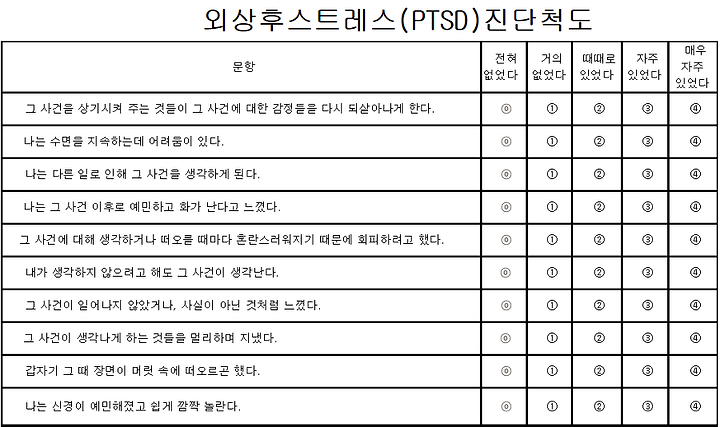 외상후스트레스(PTSD)진단척도

| 문항 | 전혀 없었다 | 거의 없었다 | 때때로 있었다 | 자주 있었다 | 매우 자주 있었다 |
|---|---|---|---|---|---|
| 그 사건을 상기시켜 주는 것들이 그 사건에 대한 감정들을 다시 되살아나게 한다. | ⓪ | ① | ② | ③ | ④ |
| 나는 수면을 지속하는데 어려움이 있다. | ⓪ | ① | ② | ③ | ④ |
| 나는 다른 일로 인해 그 사건을 생각하게 된다. | ⓪ | ① | ② | ③ | ④ |
| 나는 그 사건 이후로 예민하고 화가 난다고 느꼈다. | ⓪ | ① | ② | ③ | ④ |
| 그 사건에 대해 생각하거나 떠오를 때마다 혼란스러워지기 때문에 회피하려고 했다. | ⓪ | ① | ② | ③ | ④ |
| 내가 생각하지 않으려고 해도 그 사건이 생각난다. | ⓪ | ① | ② | ③ | ④ |
| 그 사건이 일어나지 않았거나, 사실이 아닌 것처럼 느꼈다. | ⓪ | ① | ② | ③ | ④ |
| 그 사건이 생각나게 하는 것들을 멀리하며 지냈다. | ⓪ | ① | ② | ③ | ④ |
| 갑자기 그 때 장면이 머릿 속에 떠오르곤 했다. | ⓪ | ① | ② | ③ | ④ |
| 나는 신경이 예민해졌고 쉽게 깜짝 놀란다. | ⓪ | ① | ② | ③ | ④ |